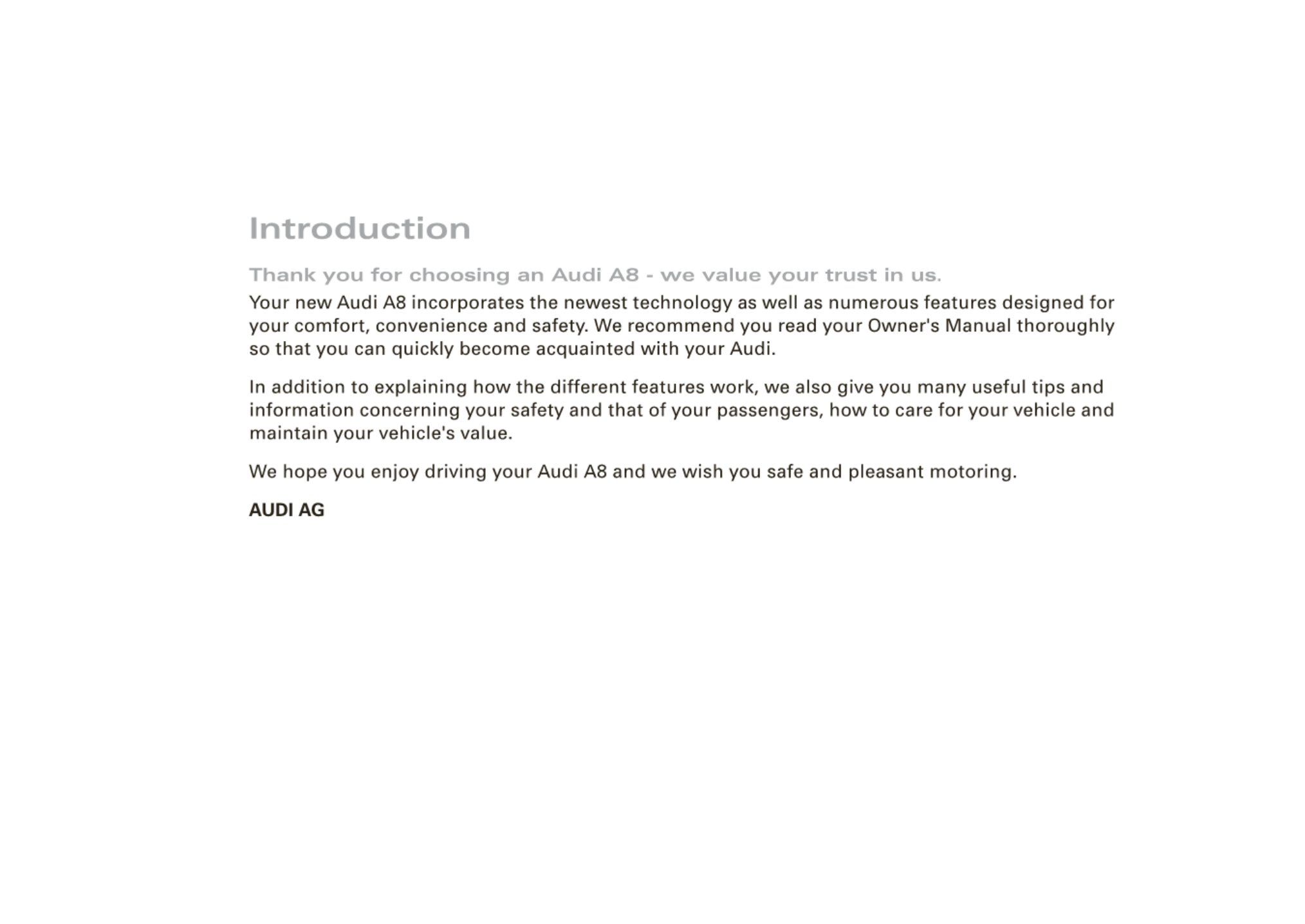 Introduction

Thank you for choosing an Audi A8 - we value your trust in us.

Your new Audi A8 incorporates the newest technology as well as numerous features designed for your comfort, convenience and safety. We recommend you read your Owner's Manual thoroughly so that you can quickly become acquainted with your Audi.

In addition to explaining how the different features work, we also give you many useful tips and information concerning your safety and that of your passengers, how to care for your vehicle and maintain your vehicle's value.

We hope you enjoy driving your Audi A8 and we wish you safe and pleasant motoring.

AUDI AG